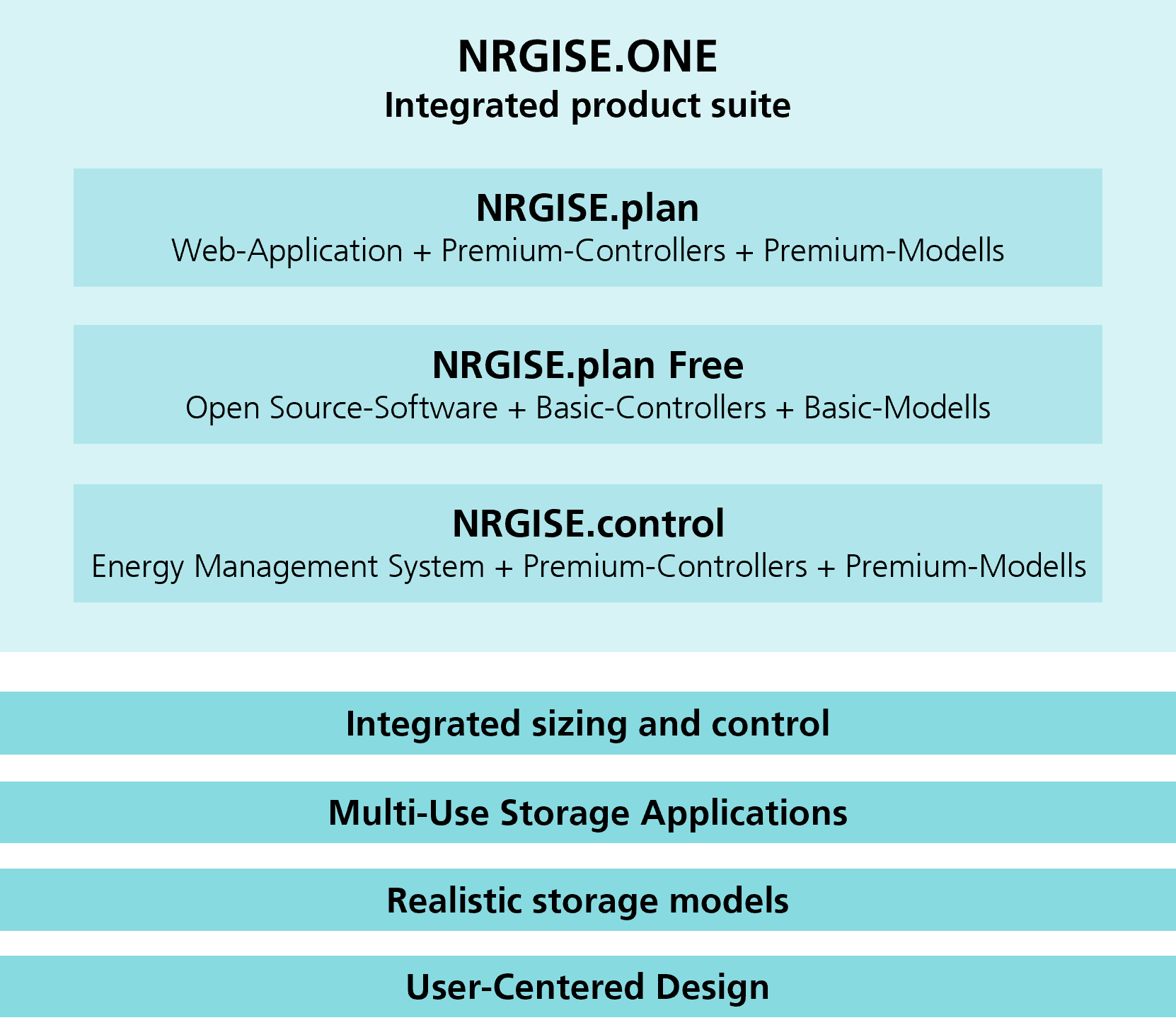 NRGISE.ONE
Integrated product suite

NRGISE.plan
Web-Application + Premium-Controllers + Premium-Modells

NRGISE.plan Free
Open Source-Software + Basic-Controllers + Basic-Modells

NRGISE.control
Energy Management System + Premium-Controllers + Premium-Modells

Integrated sizing and control

Multi-Use Storage Applications

Realistic storage models

User-Centered Design